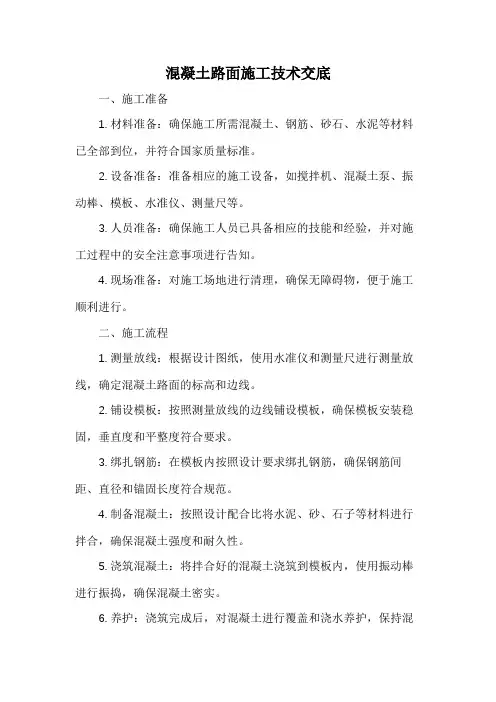 混凝土路面施工技术交底

一、施工准备

1. 材料准备：确保施工所需混凝土、钢筋、砂石、水泥等材料已全部到位，并符合国家质量标准。

2. 设备准备：准备相应的施工设备，如搅拌机、混凝土泵、振动棒、模板、水准仪、测量尺等。

3. 人员准备：确保施工人员已具备相应的技能和经验，并对施工过程中的安全注意事项进行告知。

4. 现场准备：对施工场地进行清理，确保无障碍物，便于施工顺利进行。

二、施工流程

1. 测量放线：根据设计图纸，使用水准仪和测量尺进行测量放线，确定混凝土路面的标高和边线。

2. 铺设模板：按照测量放线的边线铺设模板，确保模板安装稳固，垂直度和平整度符合要求。

3. 绑扎钢筋：在模板内按照设计要求绑扎钢筋，确保钢筋间距、直径和锚固长度符合规范。

4. 制备混凝土：按照设计配合比将水泥、砂、石子等材料进行拌合，确保混凝土强度和耐久性。

5. 浇筑混凝土：将拌合好的混凝土浇筑到模板内，使用振动棒进行振捣，确保混凝土密实。

6. 养护：浇筑完成后，对混凝土进行覆盖和浇水养护，保持混